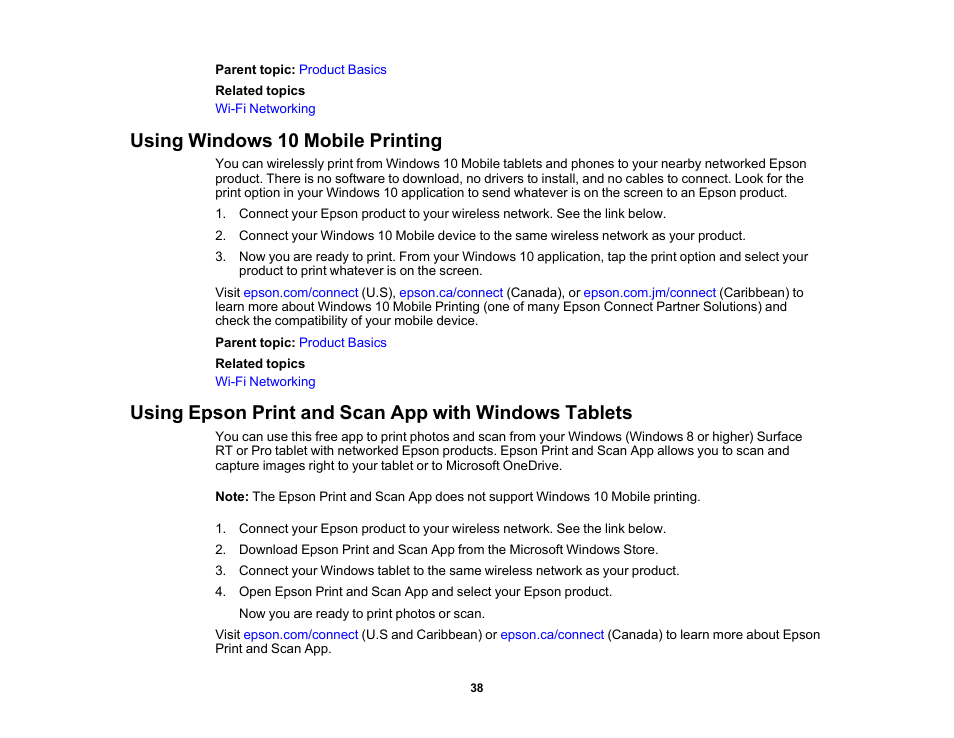 Parent topic: Product Basics

Related topics
Wi-Fi Networking

Using Windows 10 Mobile Printing

You can wirelessly print from Windows 10 Mobile tablets and phones to your nearby networked Epson product. There is no software to download, no drivers to install, and no cables to connect. Look for the print option in your Windows 10 application to send whatever is on the screen to an Epson product.

1. Connect your Epson product to your wireless network. See the link below.
2. Connect your Windows 10 Mobile device to the same wireless network as your product.
3. Now you are ready to print. From your Windows 10 application, tap the print option and select your product to print whatever is on the screen.

Visit epson.com/connect (U.S), epson.ca/connect (Canada), or epson.com.jm/connect (Caribbean) to learn more about Windows 10 Mobile Printing (one of many Epson Connect Partner Solutions) and check the compatibility of your mobile device.

Parent topic: Product Basics

Related topics
Wi-Fi Networking

Using Epson Print and Scan App with Windows Tablets

You can use this free app to print photos and scan from your Windows (Windows 8 or higher) Surface RT or Pro tablet with networked Epson products. Epson Print and Scan App allows you to scan and capture images right to your tablet or to Microsoft OneDrive.

Note: The Epson Print and Scan App does not support Windows 10 Mobile printing.

1. Connect your Epson product to your wireless network. See the link below.
2. Download Epson Print and Scan App from the Microsoft Windows Store.
3. Connect your Windows tablet to the same wireless network as your product.
4. Open Epson Print and Scan App and select your Epson product.

Now you are ready to print photos or scan.

Visit epson.com/connect (U.S and Caribbean) or epson.ca/connect (Canada) to learn more about Epson Print and Scan App.

38